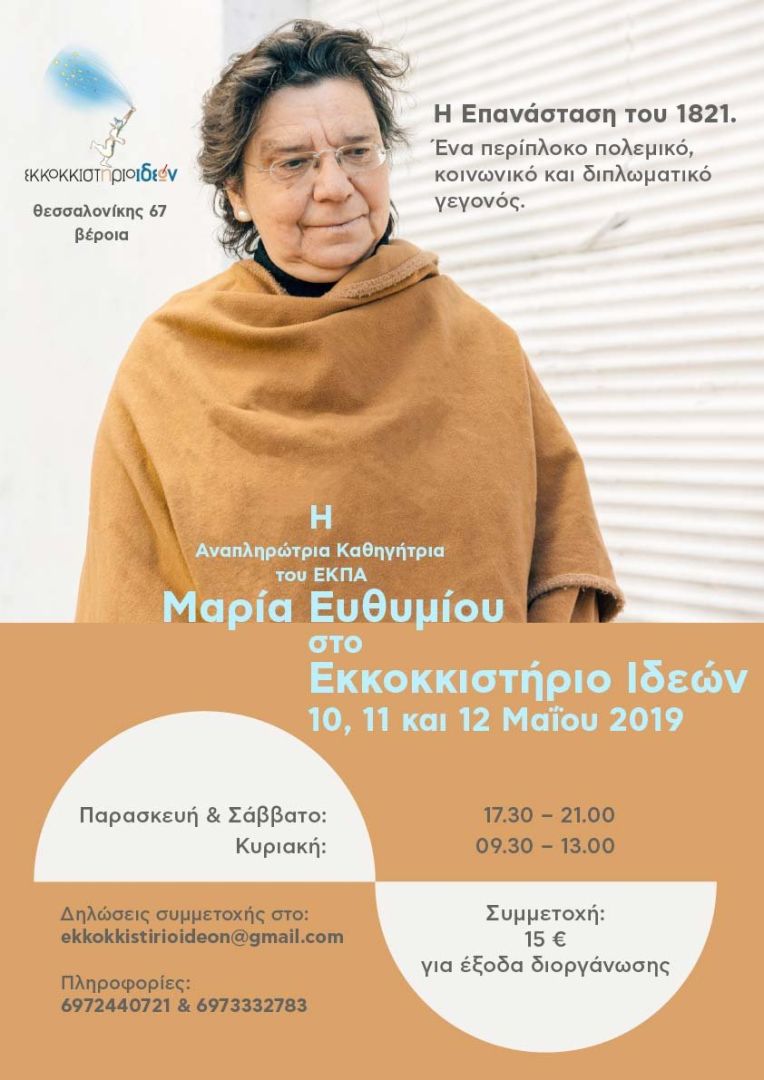 εκκοκκιστηριοιδεών

θεσσαλονίκης 67
βέροια

Η Επανάσταση του 1821.
Ένα περίπλοκο πολεμικό, κοινωνικό και διπλωματικό γεγονός.

Η
Αναπληρώτρια Καθηγήτρια
του ΕΚΠΑ
Μαρία Ευθυμίου
στο
Εκκοκκιστήριο Ιδεών
10, 11 και 12 Μαΐου 2019

Παρασκευή & Σάββατο: 17.30 – 21.00
Κυριακή: 09.30 – 13.00

Δηλώσεις συμμετοχής στο:
ekkokkistirioideon@gmail.com

Πληροφορίες:
6972440721 & 6973332783

Συμμετοχή:
15 €
για έξοδα διοργάνωσης